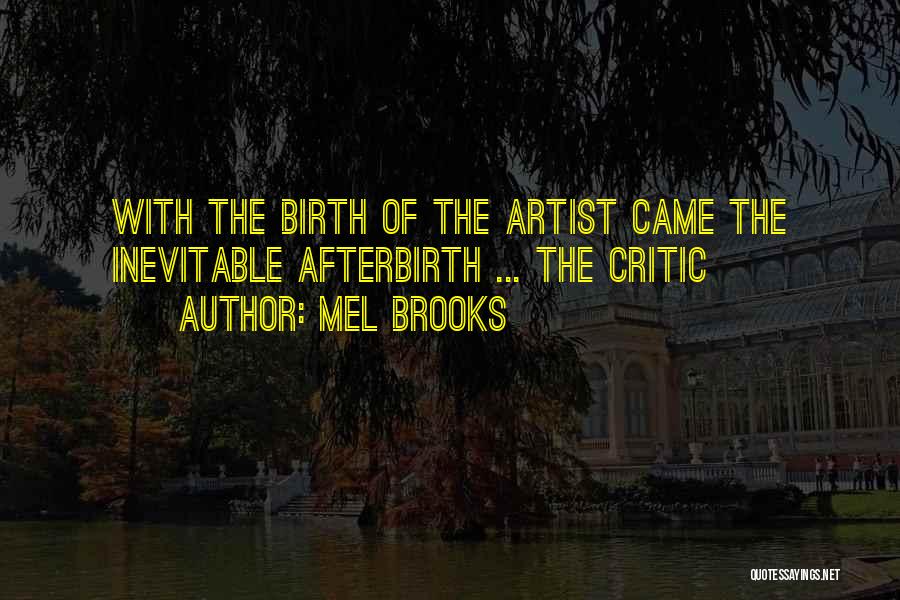 WITH THE BIRTH OF THE ARTIST CAME THE INEVITABLE AFTERBIRTH ... THE CRITIC

AUTHOR: MEL BROOKS

QUOTESSAYINGS.NET